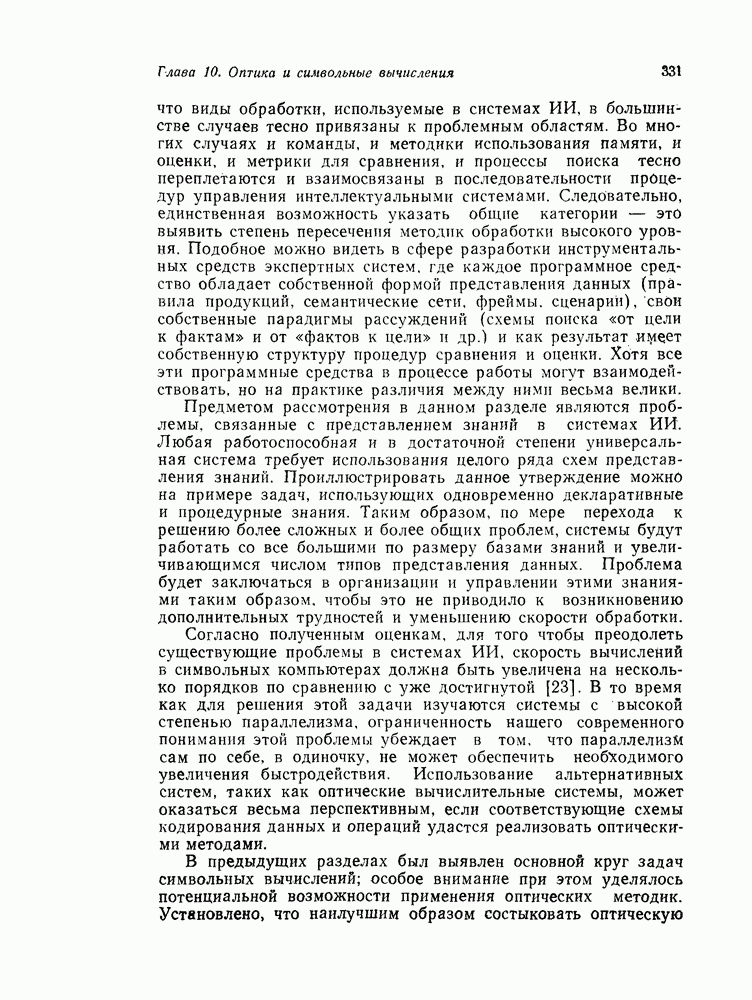 Глава 10. Оптика и символьные вычисления 331

что виды обработки, используемые в системах ИИ, в большинстве случаев тесно привязаны к проблемным областям. Во многих случаях и команды, и методики использования памяти, и оценки, и метрики для сравнения, и процессы поиска тесно переплетаются и взаимосвязаны в последовательности процедур управления интеллектуальными системами. Следовательно, единственная возможность указать общие категории — это выявить степень пересечения методик обработки высокого уровня. Подобное можно видеть в сфере разработки инструментальных средств экспертных систем, где каждое программное средство обладает собственной формой представления данных (правила продукций, семантические сети, фреймы, сценарии), свои собственные парадигмы рассуждений (схемы поиска «от цели к фактам» и от «фактов к цели» и др.) и как результат имеет собственную структуру процедур сравнения и оценки. Хотя все эти программные средства в процессе работы могут взаимодействовать, но на практике различия между ними весьма велики.

Предметом рассмотрения в данном разделе являются проблемы, связанные с представлением знаний в системах ИИ. Любая работоспособная и в достаточной степени универсальная система требует использования целого ряда схем представления знаний. Проиллюстрировать данное утверждение можно на примере задач, использующих одновременно декларативные и процедурные знания. Таким образом, по мере перехода к решению более сложных и более общих проблем, системы будут работать со все большими по размеру базами знаний и увеличивающимся числом типов представления данных. Проблема будет заключаться в организации и управлении этими знаниями таким образом, чтобы это не приводило к возникновению дополнительных трудностей и уменьшению скорости обработки.

Согласно полученным оценкам, для того чтобы преодолеть существующие проблемы в системах ИИ, скорость вычислений в символьных компьютерах должна быть увеличена на несколько порядков по сравнению с уже достигнутой [23]. В то время как для решения этой задачи изучаются системы с высокой степенью параллелизма, ограниченность нашего современного понимания этой проблемы убеждает в том, что параллелизм сам по себе, в одиночку, не может обеспечить необходимого увеличения быстродействия. Использование альтернативных систем, таких как оптические вычислительные системы, может оказаться весьма перспективным, если соответствующие схемы кодирования данных и операций удастся реализовать оптическими методами.

В предыдущих разделах был выявлен основной круг задач символьных вычислений; особое внимание при этом уделялось потенциальной возможности применения оптических методик. Установлено, что наилучшим образом состыковать оптическую